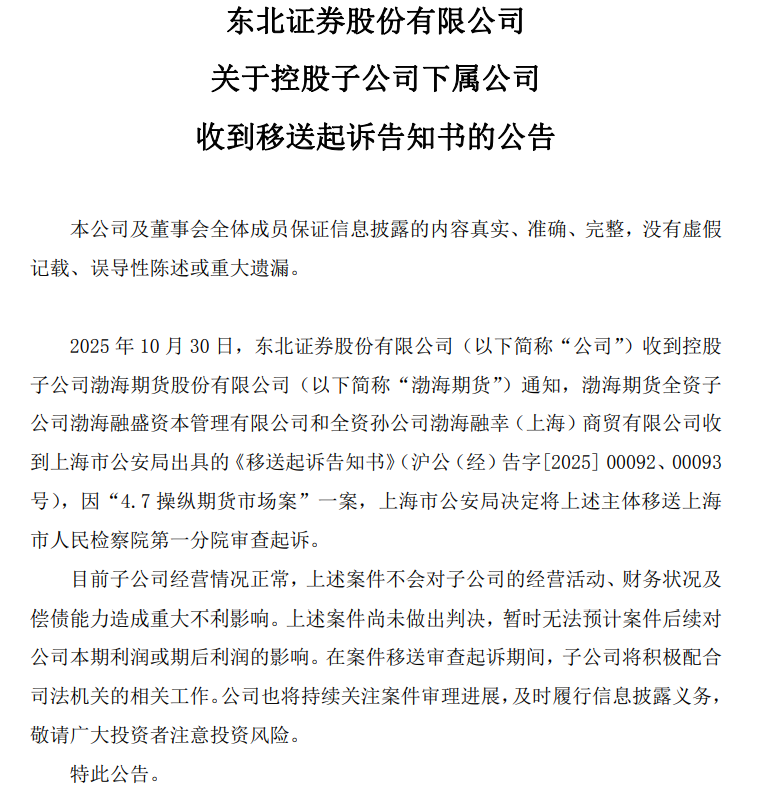 东北证券股份有限公司
关于控股子公司下属公司
收到移送起诉告知书的公告

本公司及董事会全体成员保证信息披露的内容真实、准确、完整，没有虚假记载、误导性陈述或重大遗漏。

2025 年 10 月 30 日，东北证券股份有限公司（以下简称“公司”）收到控股子公司渤海期货股份有限公司（以下简称“渤海期货”）通知，渤海期货全资子公司渤海融盛资本管理有限公司和全资孙公司渤海融幸（上海）商贸有限公司收到上海市公安局出具的《移送起诉告知书》（沪公（经）告字[2025] 00092、00093号），因“4.7 操纵期货市场案”一案，上海市公安局决定将上述主体移送上海市人民检察院第一分院审查起诉。

目前子公司经营情况正常，上述案件不会对子公司的经营活动、财务状况及偿债能力造成重大不利影响。上述案件尚未做出判决，暂时无法预计案件后续对公司本期利润或期后利润的影响。在案件移送审查起诉期间，子公司将积极配合司法机关的相关工作。公司也将持续关注案件审理进展，及时履行信息披露义务，敬请广大投资者注意投资风险。

特此公告。